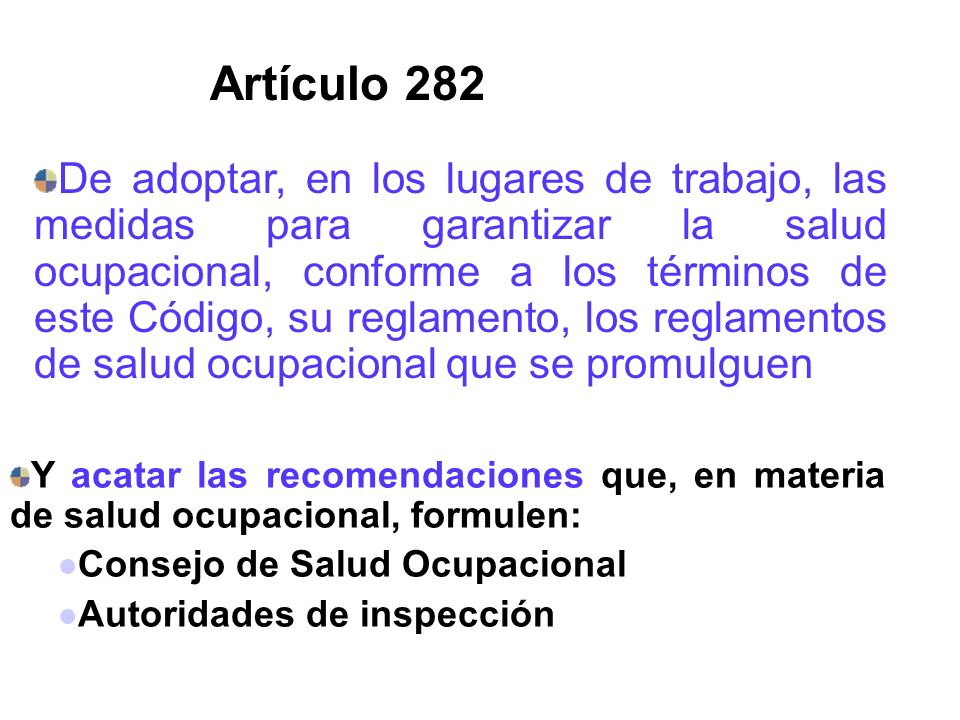 Artículo 282

De adoptar, en los lugares de trabajo, las medidas para garantizar la salud ocupacional, conforme a los términos de este Código, su reglamento, los reglamentos de salud ocupacional que se promulguen

Y acatar las recomendaciones que, en materia de salud ocupacional, formulen:

Consejo de Salud Ocupacional

Autoridades de inspección